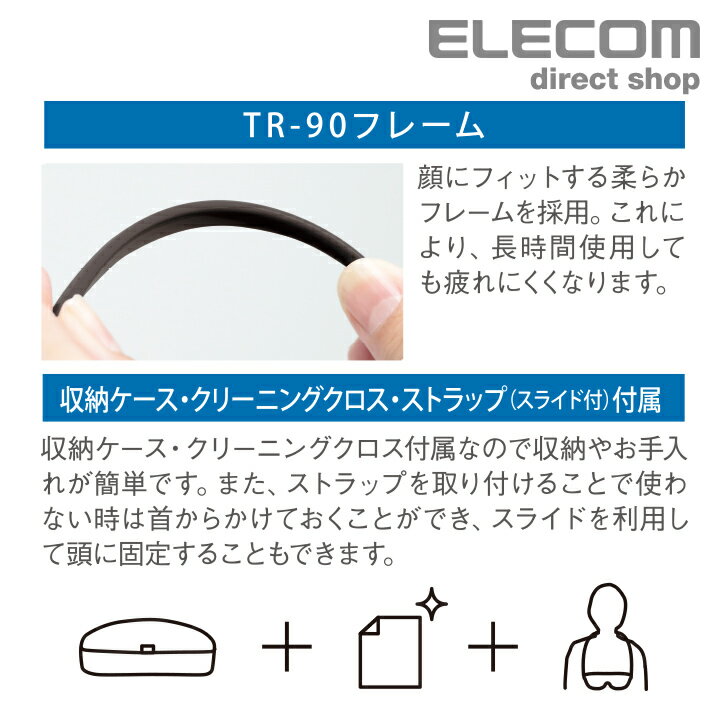 ELECOM
direct shop

TR-90フレーム

顔にフィットする柔らかフレームを採用。これにより、長時間使用しても疲れにくくなります。

収納ケース・クリーニングクロス・ストラップ(スライド付)付属

収納ケース・クリーニングクロス付属なので収納やお手入れが簡単です。また、ストラップを取り付けることで使わない時は首からかけておくことができ、スライドを利用して頭に固定することもできます。

+ +